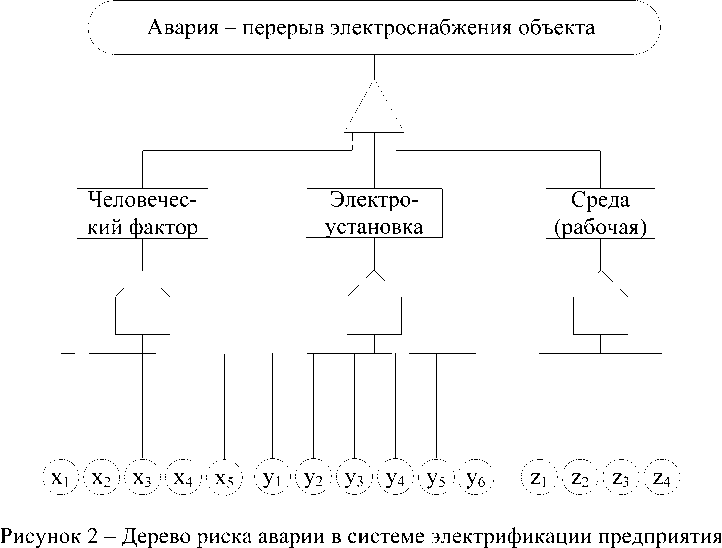 Авария – перерыв электроснабжения объекта

Человеческий фактор

Электроустановка

Среда (рабочая)

$x_1$ $x_2$ $x_3$ $x_4$ $x_5$ $y_1$ $y_2$ $y_3$ $y_4$ $y_5$ $y_6$ $z_1$ $z_2$ $z_3$ $z_4$

Рисунок 2 – Дерево риска аварии в системе электрификации предприятия